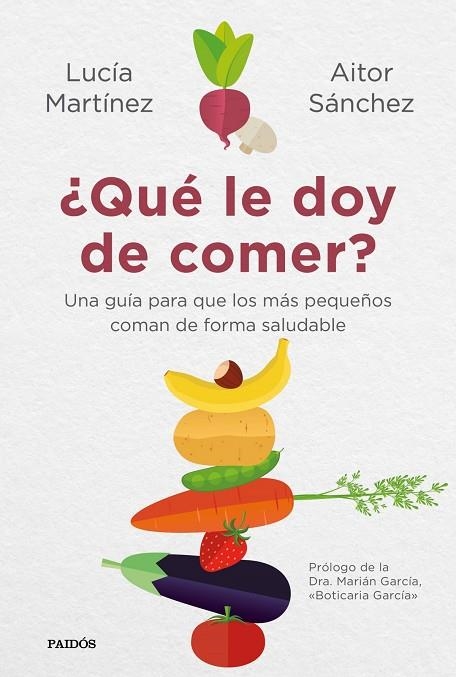 Lucía Martínez

Aitor Sánchez

¿Qué le doy de comer?

Una guía para que los más pequeños coman de forma saludable

Prólogo de la Dra. Marián García, «Boticaria García»

PAIDÓS